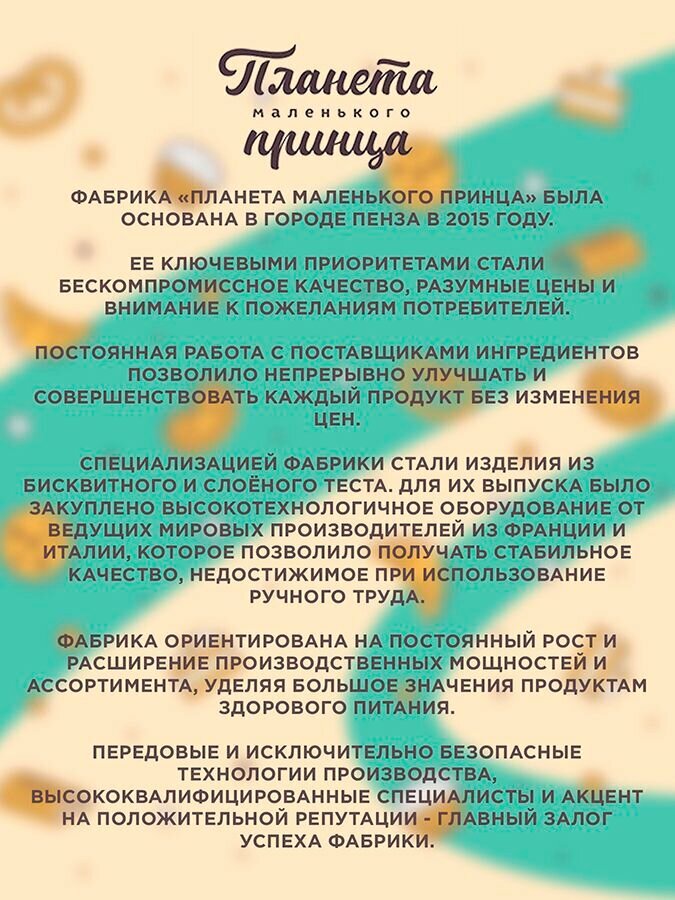 Планета
маленького
принца

ФАБРИКА «ПЛАНЕТА МАЛЕНЬКОГО ПРИНЦА» БЫЛА ОСНОВАНА В ГОРОДЕ ПЕНЗА В 2015 ГОДУ.

ЕЕ КЛЮЧЕВЫМИ ПРИОРИТЕТАМИ СТАЛИ БЕСКОМПРОМИССНОЕ КАЧЕСТВО, РАЗУМНЫЕ ЦЕНЫ И ВНИМАНИЕ К ПОЖЕЛАНИЯМ ПОТРЕБИТЕЛЕЙ.

ПОСТОЯННАЯ РАБОТА С ПОСТАВЩИКАМИ ИНГРЕДИЕНТОВ ПОЗВОЛИЛО НЕПРЕРЫВНО УЛУЧШАТЬ И СОВЕРШЕНСТВОВАТЬ КАЖДЫЙ ПРОДУКТ БЕЗ ИЗМЕНЕНИЯ ЦЕН.

СПЕЦИАЛИЗАЦИЕЙ ФАБРИКИ СТАЛИ ИЗДЕЛИЯ ИЗ БИСКВИТНОГО И СЛОЁНОГО ТЕСТА. ДЛЯ ИХ ВЫПУСКА БЫЛО ЗАКУПЛЕНО ВЫСОКОТЕХНОЛОГИЧНОЕ ОБОРУДОВАНИЕ ОТ ВЕДУЩИХ МИРОВЫХ ПРОИЗВОДИТЕЛЕЙ ИЗ ФРАНЦИИ И ИТАЛИИ, КОТОРОЕ ПОЗВОЛИЛО ПОЛУЧАТЬ СТАБИЛЬНОЕ КАЧЕСТВО, НЕДОСТИЖИМОЕ ПРИ ИСПОЛЬЗОВАНИЕ РУЧНОГО ТРУДА.

ФАБРИКА ОРИЕНТИРОВАНА НА ПОСТОЯННЫЙ РОСТ И РАСШИРЕНИЕ ПРОИЗВОДСТВЕННЫХ МОЩНОСТЕЙ И АССОРТИМЕНТА, УДЕЛЯЯ БОЛЬШОЕ ЗНАЧЕНИЯ ПРОДУКТАМ ЗДОРОВОГО ПИТАНИЯ.

ПЕРЕДОВЫЕ И ИСКЛЮЧИТЕЛЬНО БЕЗОПАСНЫЕ ТЕХНОЛОГИИ ПРОИЗВОДСТВА, ВЫСОКОКВАЛИФИЦИРОВАННЫЕ СПЕЦИАЛИСТЫ И АКЦЕНТ НА ПОЛОЖИТЕЛЬНОЙ РЕПУТАЦИИ - ГЛАВНЫЙ ЗАЛОГ УСПЕХА ФАБРИКИ.